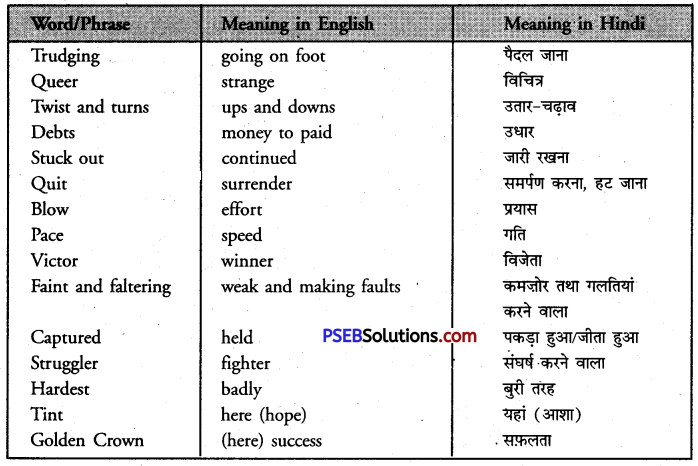 | Word/Phrase | Meaning in English | Meaning in Hindi |
|---|---|---|
| Trudging | going on foot | पैदल जाना |
| Queer | strange | विचित्र |
| Twist and turns | ups and downs | उतार-चढ़ाव |
| Debts | money to paid | उधार |
| Stuck out | continued | जारी रखना |
| Quit | surrender | समर्पण करना, हट जाना |
| Blow | effort | प्रयास |
| Pace | speed | गति |
| Victor | winner | विजेता |
| Faint and faltering | weak and making faults | कमज़ोर तथा गलतियां करने वाला |
| Captured | held | पकड़ा हुआ/जीता हुआ |
| Struggler | fighter | संघर्ष करने वाला |
| Hardest | badly | बुरी तरह |
| Tint | here (hope) | यहां (आशा) |
| Golden Crown | (here) success | सफ़लता |

PSEBSolutions.com